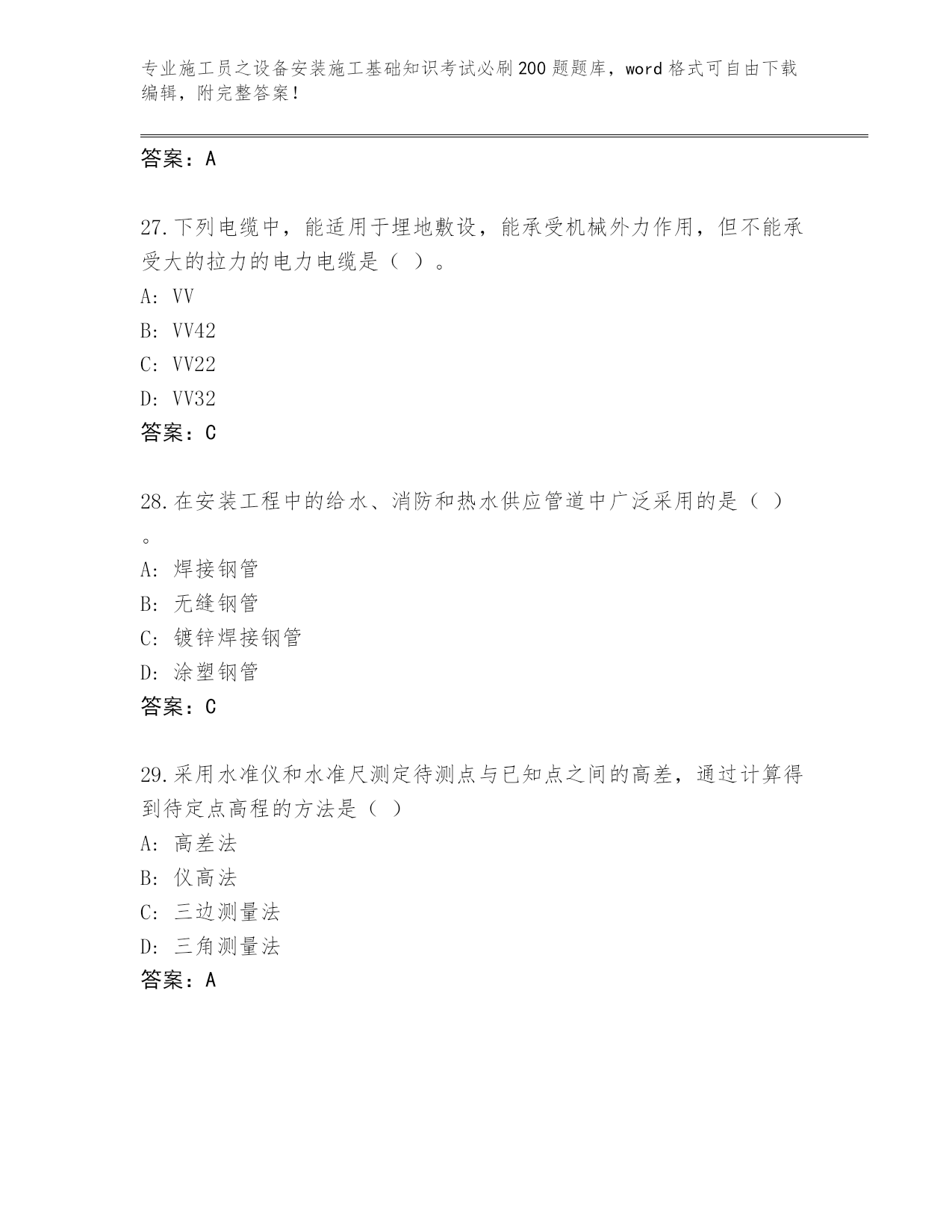 专业施工员之设备安装施工基础知识考试必刷200题题库，word格式可自由下载编辑，附完整答案！

答案：A

27.下列电缆中，能适用于埋地敷设，能承受机械外力作用，但不能承受大的拉力的电力电缆是（ ）。
A: VV
B: VV42
C: VV22
D: VV32
答案：C

28.在安装工程中的给水、消防和热水供应管道中广泛采用的是（ ）。
A: 焊接钢管
B: 无缝钢管
C: 镀锌焊接钢管
D: 涂塑钢管
答案：C

29.采用水准仪和水准尺测定待测点与已知点之间的高差，通过计算得到待定点高程的方法是（ ）
A: 高差法
B: 仪高法
C: 三边测量法
D: 三角测量法
答案：A